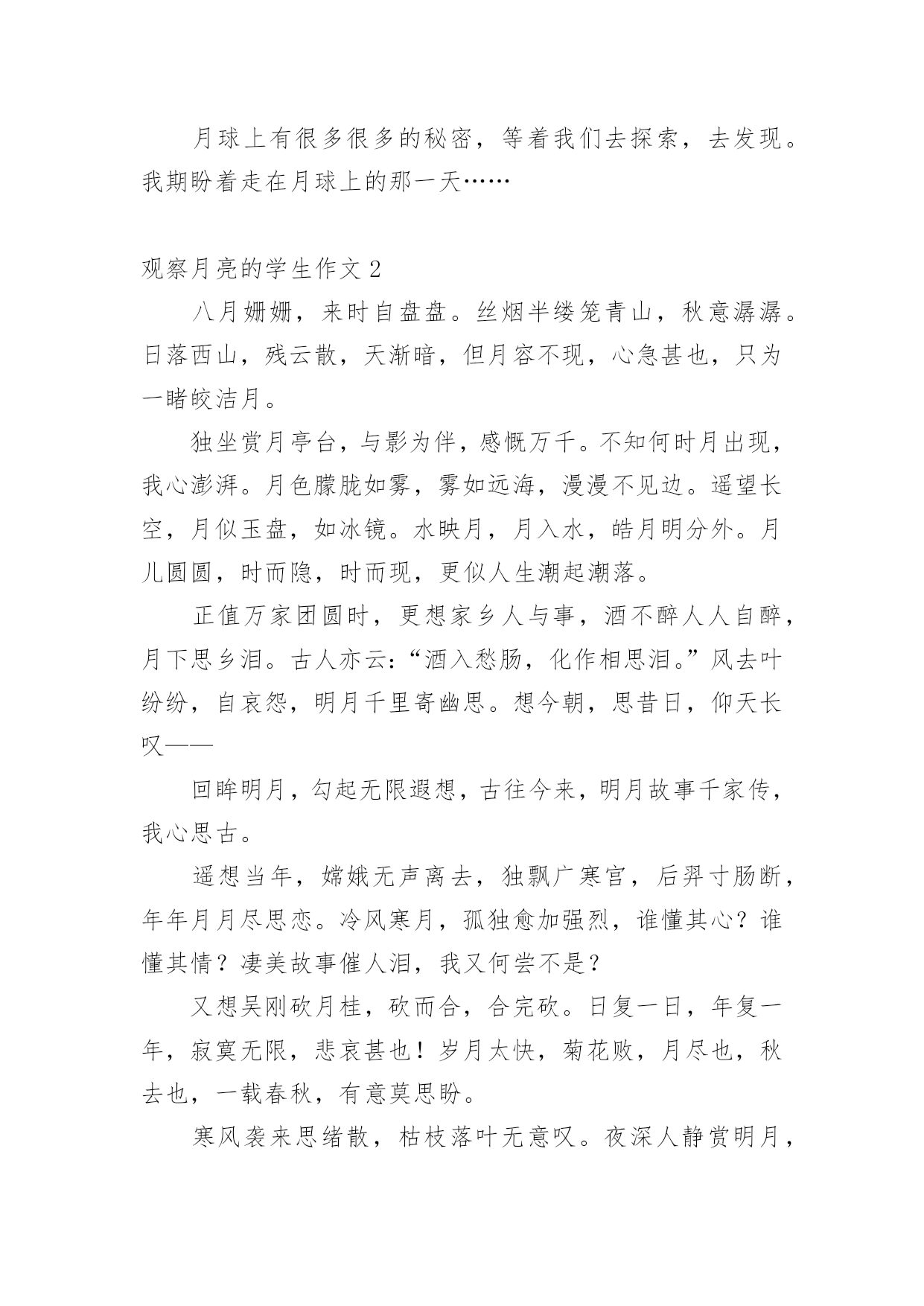 月球上有很多很多的秘密，等着我们去探索，去发现。我期盼着走在月球上的那一天……

观察月亮的学生作文 2

八月姗姗，来时自盘盘。丝烟半缕笼青山，秋意潺潺。日落西山，残云散，天渐暗，但月容不现，心急甚也，只为一睹皎洁月。

独坐赏月亭台，与影为伴，感慨万千。不知何时月出现，我心澎湃。月色朦胧如雾，雾如远海，漫漫不见边。遥望长空，月似玉盘，如冰镜。水映月，月入水，皓月明分外。月儿圆圆，时而隐，时而现，更似人生潮起潮落。

正值万家团圆时，更想家乡人与事，酒不醉人人自醉，月下思乡泪。古人亦云：“酒入愁肠，化作相思泪。”风去叶纷纷，自哀怨，明月千里寄幽思。想今朝，思昔日，仰天长叹——

回眸明月，勾起无限遐想，古往今来，明月故事千家传，我心思古。

遥想当年，嫦娥无声离去，独飘广寒宫，后羿寸肠断，年年月月尽思恋。冷风寒月，孤独愈加强烈，谁懂其心？谁懂其情？凄美故事催人泪，我又何尝不是？

又想吴刚砍月桂，砍而合，合完砍。日复一日，年复一年，寂寞无限，悲哀甚也！岁月太快，菊花败，月尽也，秋去也，一载春秋，有意莫思盼。

寒风袭来思绪散，枯枝落叶无意叹。夜深人静赏明月，